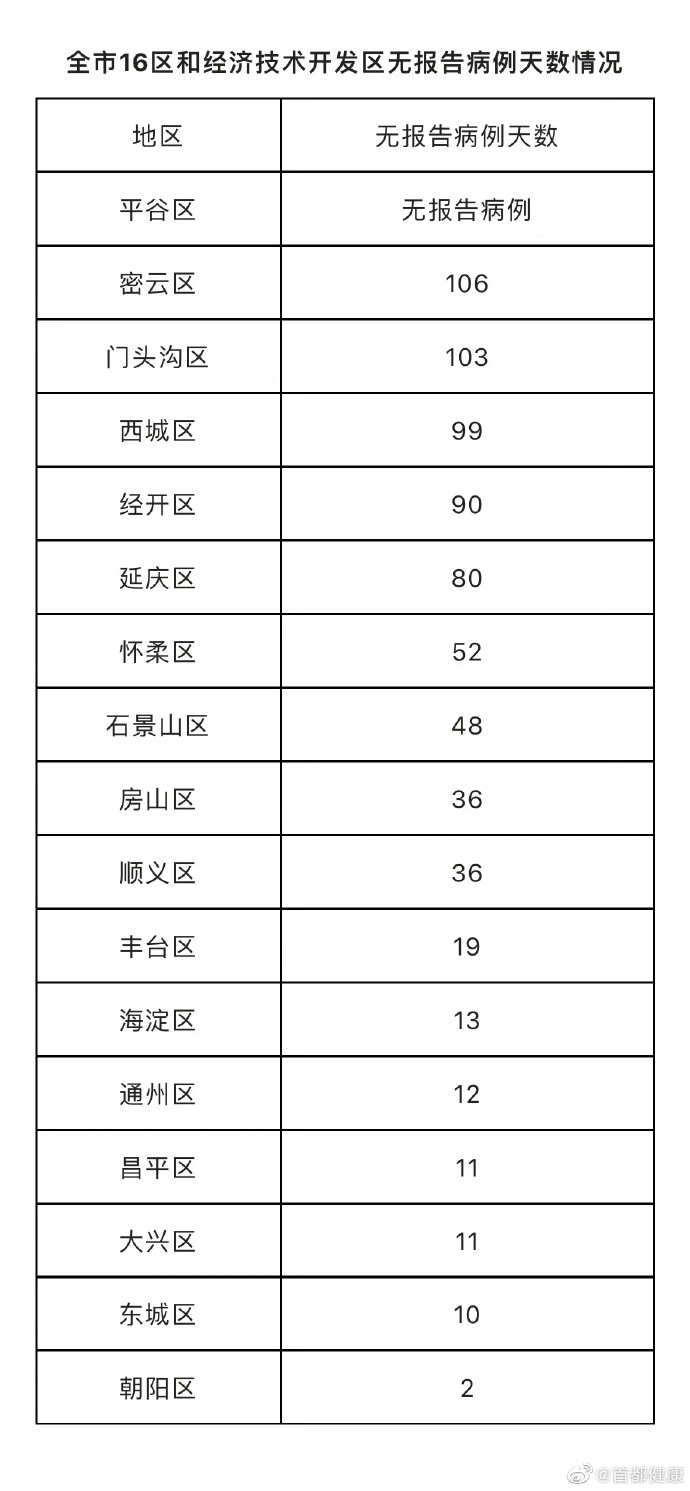 全市16区和经济技术开发区无报告病例天数情况

| 地区 | 无报告病例天数 |
|---|---|
| 平谷区 | 无报告病例 |
| 密云区 | 106 |
| 门头沟区 | 103 |
| 西城区 | 99 |
| 经开区 | 90 |
| 延庆区 | 80 |
| 怀柔区 | 52 |
| 石景山区 | 48 |
| 房山区 | 36 |
| 顺义区 | 36 |
| 丰台区 | 19 |
| 海淀区 | 13 |
| 通州区 | 12 |
| 昌平区 | 11 |
| 大兴区 | 11 |
| 东城区 | 10 |
| 朝阳区 | 2 |

@首都健康